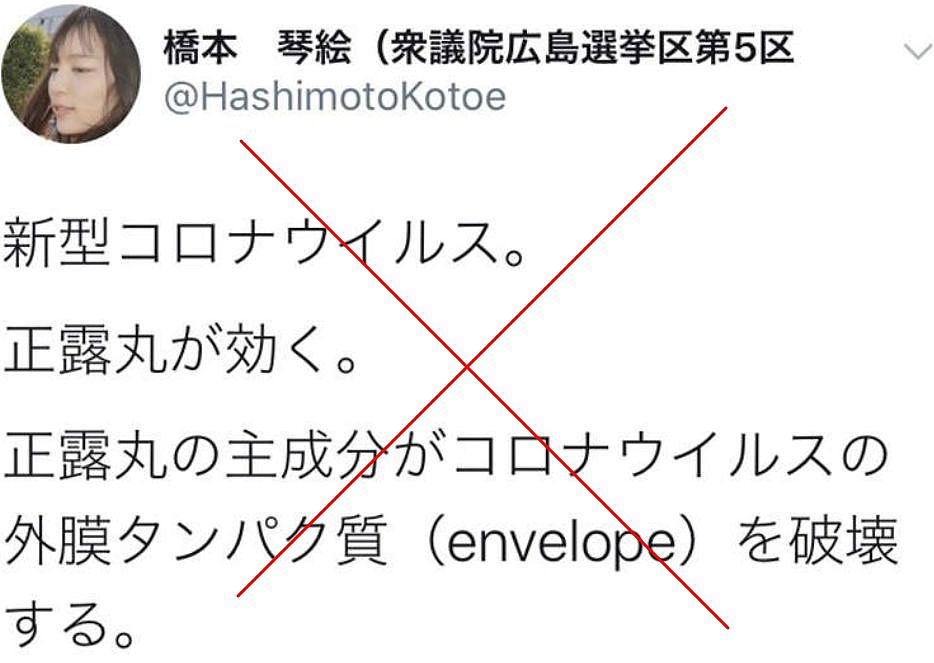 橋本　琴絵（衆議院広島選挙区第5区
@HashimotoKotoe

新型コロナウイルス。

正露丸が効く。

正露丸の主成分がコロナウイルスの外膜タンパク質（envelope）を破壊する。